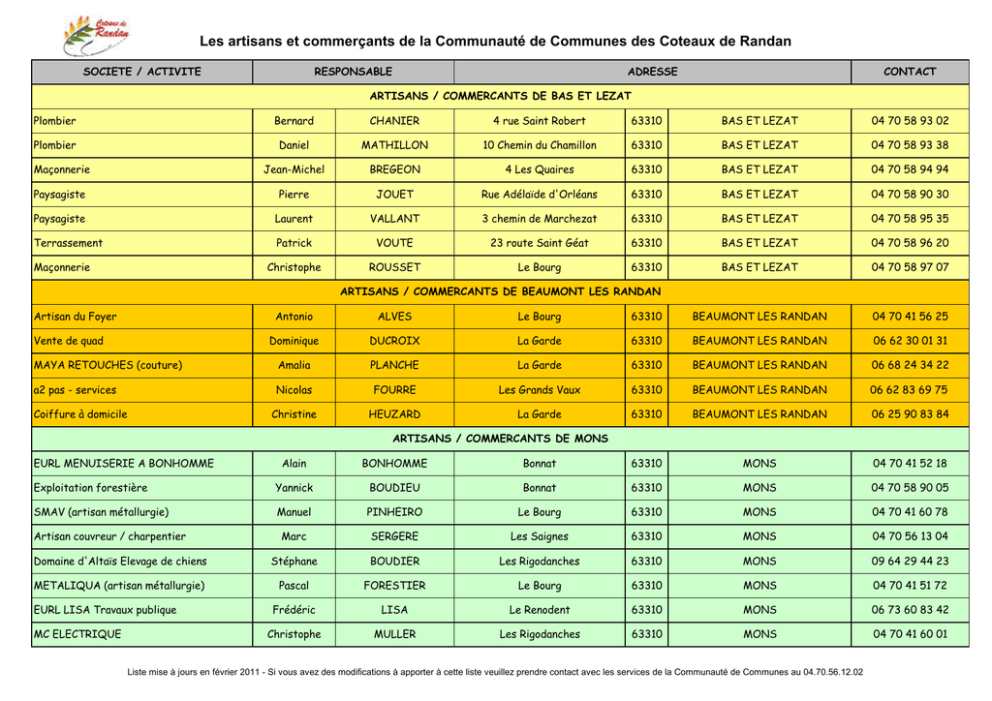 Coteaux de Randan

Les artisans et commerçants de la Communauté de Communes des Coteaux de Randan

| SOCIETE / ACTIVITE | RESPONSABLE | | ADRESSE | | | CONTACT |
|---|---|---|---|---|---|---|
| ARTISANS / COMMERCANTS DE BAS ET LEZAT | | | | | | |
| Plombier | Bernard | CHANIER | 4 rue Saint Robert | 63310 | BAS ET LEZAT | 04 70 58 93 02 |
| Plombier | Daniel | MATHILLON | 10 Chemin du Chamillon | 63310 | BAS ET LEZAT | 04 70 58 93 38 |
| Maçonnerie | Jean-Michel | BREGEON | 4 Les Quaires | 63310 | BAS ET LEZAT | 04 70 58 94 94 |
| Paysagiste | Pierre | JOUET | Rue Adélaïde d'Orléans | 63310 | BAS ET LEZAT | 04 70 58 90 30 |
| Paysagiste | Laurent | VALLANT | 3 chemin de Marchezat | 63310 | BAS ET LEZAT | 04 70 58 95 35 |
| Terrassement | Patrick | VOUTE | 23 route Saint Géat | 63310 | BAS ET LEZAT | 04 70 58 96 20 |
| Maçonnerie | Christophe | ROUSSET | Le Bourg | 63310 | BAS ET LEZAT | 04 70 58 97 07 |
| ARTISANS / COMMERCANTS DE BEAUMONT LES RANDAN | | | | | | |
| Artisan du Foyer | Antonio | ALVES | Le Bourg | 63310 | BEAUMONT LES RANDAN | 04 70 41 56 25 |
| Vente de quad | Dominique | DUCROIX | La Garde | 63310 | BEAUMONT LES RANDAN | 06 62 30 01 31 |
| MAYA RETOUCHES (couture) | Amalia | PLANCHE | La Garde | 63310 | BEAUMONT LES RANDAN | 06 68 24 34 22 |
| a2 pas - services | Nicolas | FOURRE | Les Grands Vaux | 63310 | BEAUMONT LES RANDAN | 06 62 83 69 75 |
| Coiffure à domicile | Christine | HEUZARD | La Garde | 63310 | BEAUMONT LES RANDAN | 06 25 90 83 84 |
| ARTISANS / COMMERCANTS DE MONS | | | | | | |
| EURL MENUISERIE A BONHOMME | Alain | BONHOMME | Bonnat | 63310 | MONS | 04 70 41 52 18 |
| Exploitation forestière | Yannick | BOUDIEU | Bonnat | 63310 | MONS | 04 70 58 90 05 |
| SMAV (artisan métallurgie) | Manuel | PINHEIRO | Le Bourg | 63310 | MONS | 04 70 41 60 78 |
| Artisan couvreur / charpentier | Marc | SERGERE | Les Saignes | 63310 | MONS | 04 70 56 13 04 |
| Domaine d'Altaïs Elevage de chiens | Stéphane | BOUDIER | Les Rigodanches | 63310 | MONS | 09 64 29 44 23 |
| METALIQUA (artisan métallurgie) | Pascal | FORESTIER | Le Bourg | 63310 | MONS | 04 70 41 51 72 |
| EURL LISA Travaux publique | Frédéric | LISA | Le Renodent | 63310 | MONS | 06 73 60 83 42 |
| MC ELECTRIQUE | Christophe | MULLER | Les Rigodanches | 63310 | MONS | 04 70 41 60 01 |

Liste mise à jours en février 2011 - Si vous avez des modifications à apporter à cette liste veuillez prendre contact avec les services de la Communauté de Communes au 04.70.56.12.02